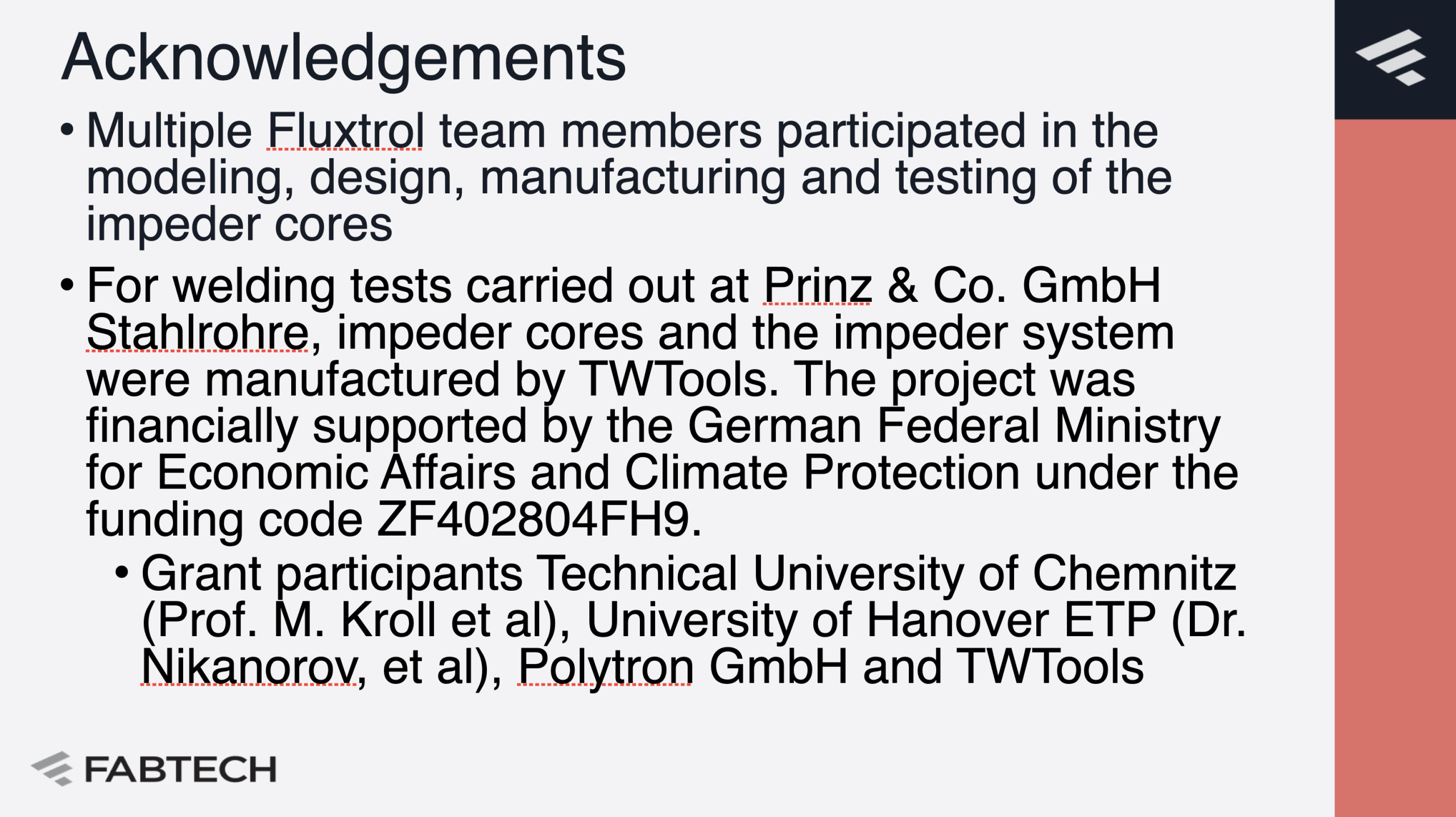 Acknowledgements

• Multiple Fluxtrol team members participated in the modeling, design, manufacturing and testing of the impeder cores

• For welding tests carried out at Prinz & Co. GmbH Stahlrohre, impeder cores and the impeder system were manufactured by TWTools. The project was financially supported by the German Federal Ministry for Economic Affairs and Climate Protection under the funding code ZF402804FH9.

• Grant participants Technical University of Chemnitz (Prof. M. Kroll et al), University of Hanover ETP (Dr. Nikanorov, et al), Polytron GmbH and TWTools

FABTECH